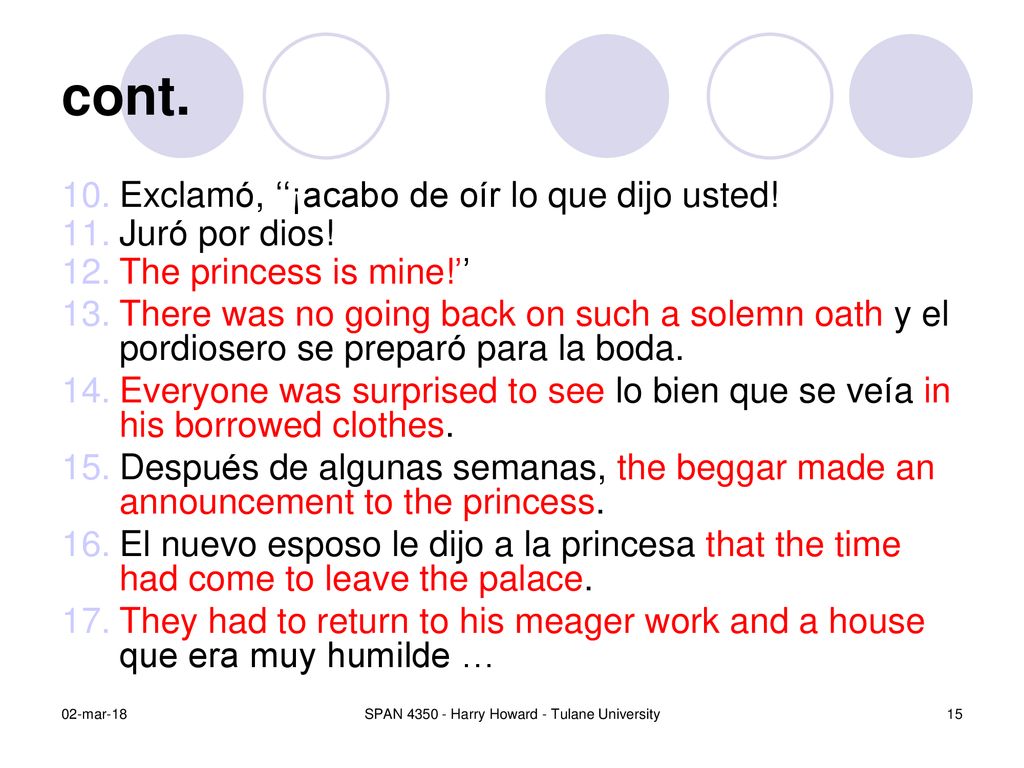 cont.

10. Exclamó, ‘‘¡acabo de oír lo que dijo usted!
11. Juró por dios!
12. The princess is mine!’’
13. There was no going back on such a solemn oath y el pordiosero se preparó para la boda.
14. Everyone was surprised to see lo bien que se veía in his borrowed clothes.
15. Después de algunas semanas, the beggar made an announcement to the princess.
16. El nuevo esposo le dijo a la princesa that the time had come to leave the palace.
17. They had to return to his meager work and a house que era muy humilde …

02-mar-18
SPAN 4350 - Harry Howard - Tulane University
15